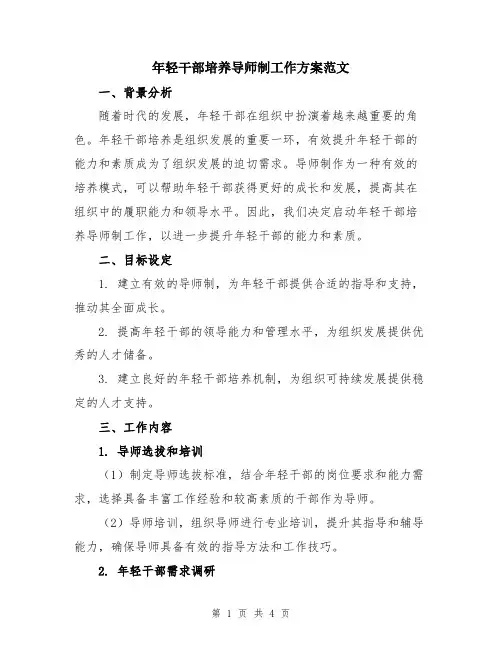 年轻干部培养导师制工作方案范文

一、背景分析

随着时代的发展，年轻干部在组织中扮演着越来越重要的角色。年轻干部培养是组织发展的重要一环，有效提升年轻干部的能力和素质成为了组织发展的迫切需求。导师制作为一种有效的培养模式，可以帮助年轻干部获得更好的成长和发展，提高其在组织中的履职能力和领导水平。因此，我们决定启动年轻干部培养导师制工作，以进一步提升年轻干部的能力和素质。

二、目标设定

1. 建立有效的导师制，为年轻干部提供合适的指导和支持，推动其全面成长。

2. 提高年轻干部的领导能力和管理水平，为组织发展提供优秀的人才储备。

3. 建立良好的年轻干部培养机制，为组织可持续发展提供稳定的人才支持。

三、工作内容

1. 导师选拔和培训

（1）制定导师选拔标准，结合年轻干部的岗位要求和能力需求，选择具备丰富工作经验和较高素质的干部作为导师。

（2）导师培训，组织导师进行专业培训，提升其指导和辅导能力，确保导师具备有效的指导方法和工作技巧。

2. 年轻干部需求调研

第 1 页 共 4 页